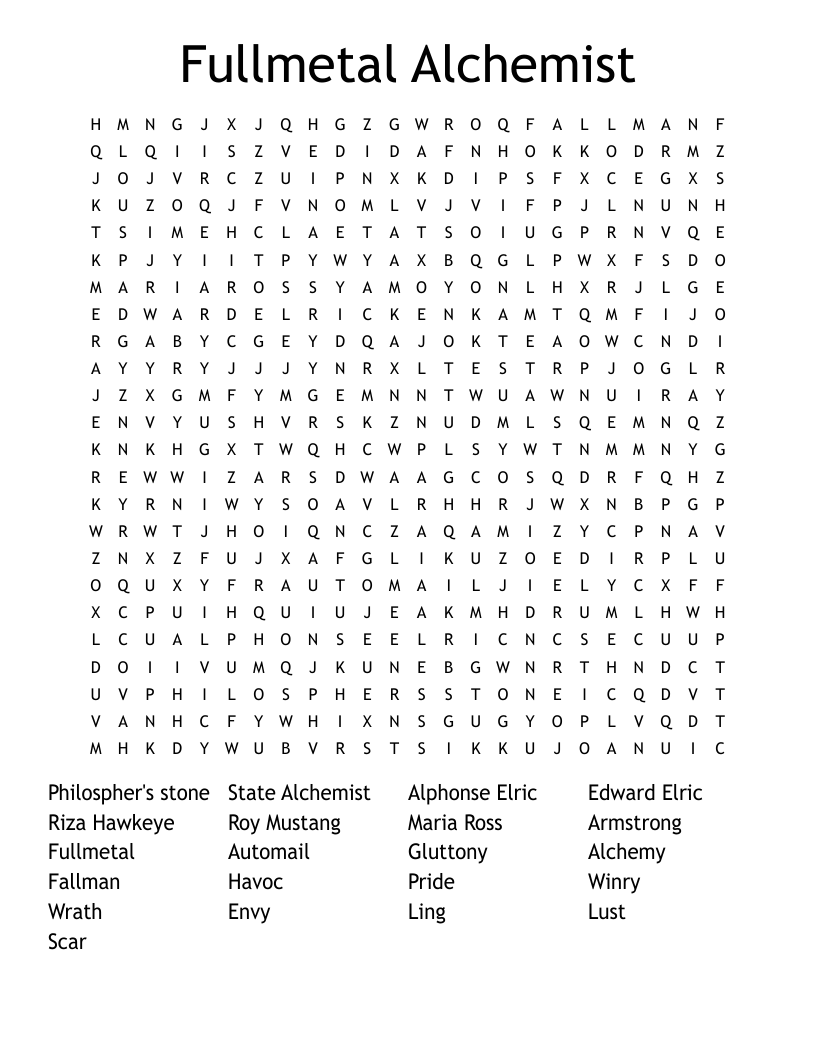 Fullmetal Alchemist

H M N G J X J Q H G Z G W R O Q F A L L M A N F
Q L Q I I S Z V E D I D A F N H O K K O D R M Z
J O J V R C Z U I P N X K D I P S F X C E G X S
K U Z O Q J F V N O M L V J V I F P J L N U N H
T S I M E H C L A E T A T S O I U G P R N V Q E
K P J Y I I T P Y W Y A X B Q G L P W X F S D O
M A R I A R O S S Y A M O Y O N L H X R J L G E
E D W A R D E L R I C K E N K A M T Q M F I J O
R G A B Y C G E Y D Q A J O K T E A O W C N D I
A Y Y R Y J J J Y N R X L T E S T R P J O G L R
J Z X G M F Y M G E M N N T W U A W N U I R A Y
E N V Y U S H V R S K Z N U D M L S Q E M N Q Z
K N K H G X T W Q H C W P L S Y W T N M M N Y G
R E W W I Z A R S D W A A G C O S Q D R F Q H Z
K Y R N I W Y S O A V L R H H R J W X N B P G P
W R W T J H O I Q N C Z A Q A M I Z Y C P N A V
Z N X Z F U J X A F G L I K U Z O E D I R P L U
O Q U X Y F R A U T O M A I L J I E L Y C X F F
X C P U I H Q U I U J E A K M H D R U M L H W H
L C U A L P H O N S E E L R I C N C S E C U U P
D O I I V U M Q J K U N E B G W N R T H N D C T
U V P H I L O S P H E R S S T O N E I C Q D V T
V A N H C F Y W H I X N S G U G Y O P L V Q D T
M H K D Y W U B V R S T S I K K U J O A N U I C

Philospher's stone
Riza Hawkeye
Fullmetal
Fallman
Wrath
Scar

State Alchemist
Roy Mustang
Automail
Havoc
Envy

Alphonse Elric
Maria Ross
Gluttony
Pride
Ling

Edward Elric
Armstrong
Alchemy
Winry
Lust